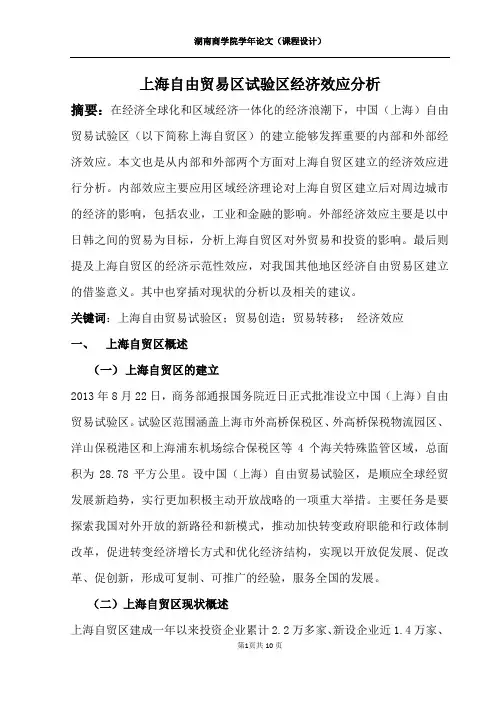 湖南商学院学年论文（课程设计）

上海自由贸易区试验区经济效应分析

摘要：在经济全球化和区域经济一体化的经济浪潮下，中国（上海）自由贸易试验区（以下简称上海自贸区）的建立能够发挥重要的内部和外部经济效应。本文也是从内部和外部两个方面对上海自贸区建立的经济效应进行分析。内部效应主要应用区域经济理论对上海自贸区建立后对周边城市的经济的影响，包括农业，工业和金融的影响。外部经济效应主要是以中日韩之间的贸易为目标，分析上海自贸区对外贸易和投资的影响。最后则提及上海自贸区的经济示范性效应，对我国其他地区经济自由贸易区建立的借鉴意义。其中也穿插对现状的分析以及相关的建议。

关键词：上海自由贸易试验区；贸易创造；贸易转移； 经济效应

一、 上海自贸区概述

（一）上海自贸区的建立

2013 年 8 月 22 日，商务部通报国务院近日正式批准设立中国（上海）自由贸易试验区。试验区范围涵盖上海市外高桥保税区、外高桥保税物流园区、洋山保税港区和上海浦东机场综合保税区等 4 个海关特殊监管区域，总面积为 28.78 平方公里。设中国（上海）自由贸易试验区，是顺应全球经贸发展新趋势，实行更加积极主动开放战略的一项重大举措。主要任务是要探索我国对外开放的新路径和新模式，推动加快转变政府职能和行政体制改革，促进转变经济增长方式和优化经济结构，实现以开放促发展、促改革、促创新，形成可复制、可推广的经验，服务全国的发展。

（二）上海自贸区现状概述

上海自贸区建成一年以来投资企业累计 2.2 万多家、新设企业近 1.4 万家、

第1页共10页